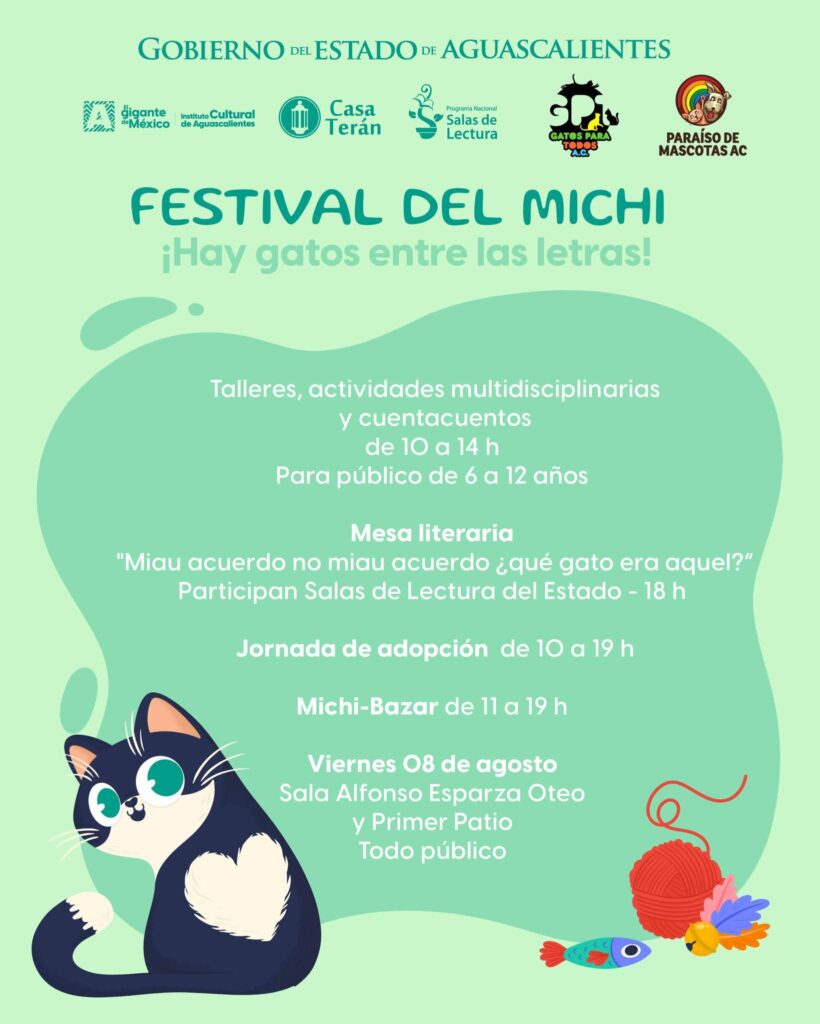 GOBIERNO DEL ESTADO DE AGUASCALIENTES

El gigante de México | Instituto Cultural de Aguascalientes

Casa Terán

Programa Nacional Salas de Lectura

GATOS PARA TODOS A.C.

PARAÍSO DE MASCOTAS AC

FESTIVAL DEL MICHI
¡Hay gatos entre las letras!

Talleres, actividades multidisciplinarias y cuentacuentos de 10 a 14 h
Para público de 6 a 12 años

Mesa literaria
"Miau acuerdo no miau acuerdo ¿qué gato era aquel?"
Participan Salas de Lectura del Estado - 18 h

Jornada de adopción de 10 a 19 h

Michi-Bazar de 11 a 19 h

Viernes 08 de agosto
Sala Alfonso Esparza Oteo y Primer Patio
Todo público